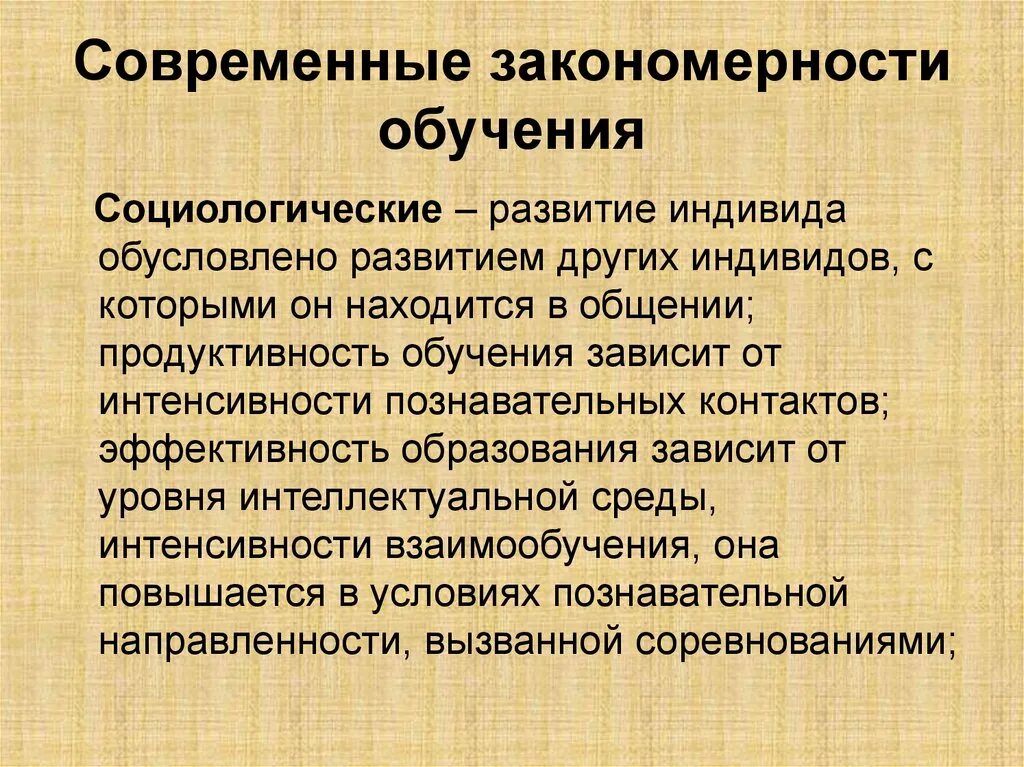 Современные закономерности обучения

Социологические – развитие индивида обусловлено развитием других индивидов, с которыми он находится в общении; продуктивность обучения зависит от интенсивности познавательных контактов; эффективность образования зависит от уровня интеллектуальной среды, интенсивности взаимообучения, она повышается в условиях познавательной направленности, вызванной соревнованиями;